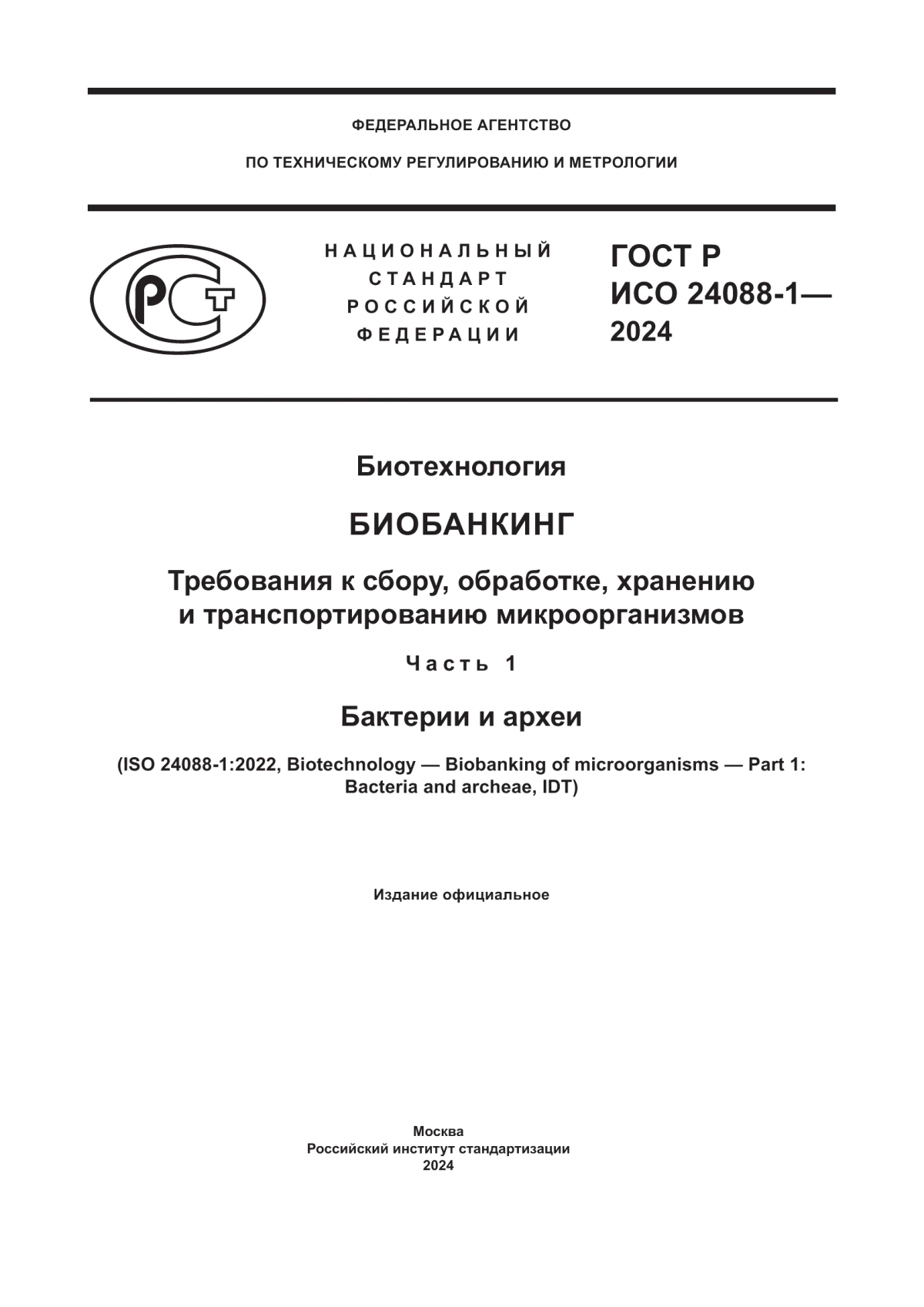 ФЕДЕРАЛЬНОЕ АГЕНТСТВО

ПО ТЕХНИЧЕСКОМУ РЕГУЛИРОВАНИЮ И МЕТРОЛОГИИ

РСТ

НАЦИОНАЛЬНЫЙ СТАНДАРТ РОССИЙСКОЙ ФЕДЕРАЦИИ

ГОСТ Р ИСО 24088-1— 2024

Биотехнология

БИОБАНКИНГ

Требования к сбору, обработке, хранению и транспортированию микроорганизмов

Часть 1

Бактерии и археи

(ISO 24088-1:2022, Biotechnology — Biobanking of microorganisms — Part 1: Bacteria and archeae, IDT)

Издание официальное

Москва
Российский институт стандартизации
2024